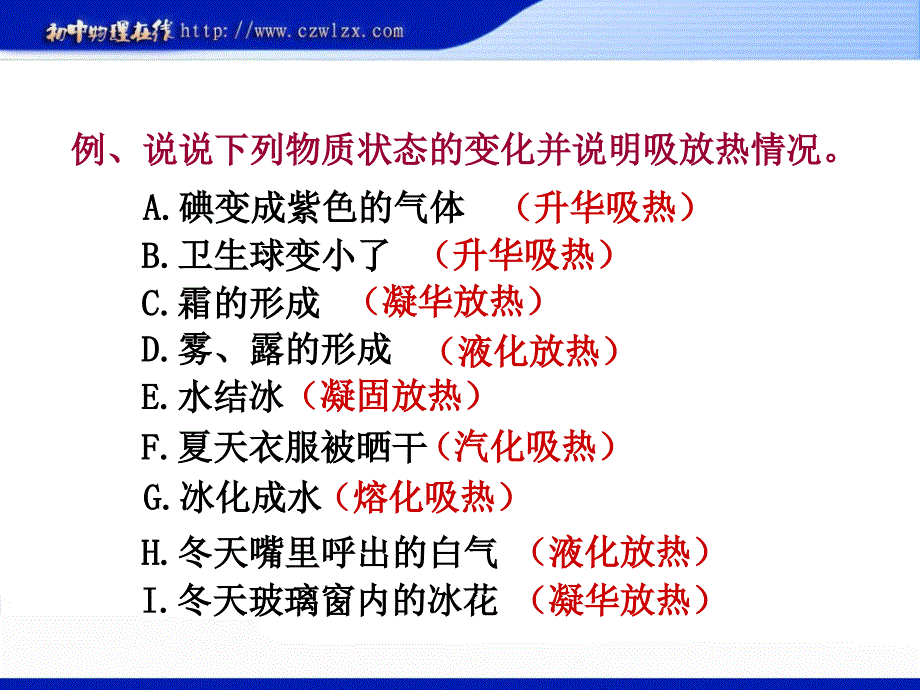 初中物理在线 http://www.czwlzx.com

例、说说下列物质状态的变化并说明吸放热情况。

A.碘变成紫色的气体 （升华吸热）
B.卫生球变小了 （升华吸热）
C.霜的形成 （凝华放热）
D.雾、露的形成 （液化放热）
E.水结冰（凝固放热）
F.夏天衣服被晒干（汽化吸热）
G.冰化成水（熔化吸热）
H.冬天嘴里呼出的白气 （液化放热）
I.冬天玻璃窗内的冰花 （凝华放热）